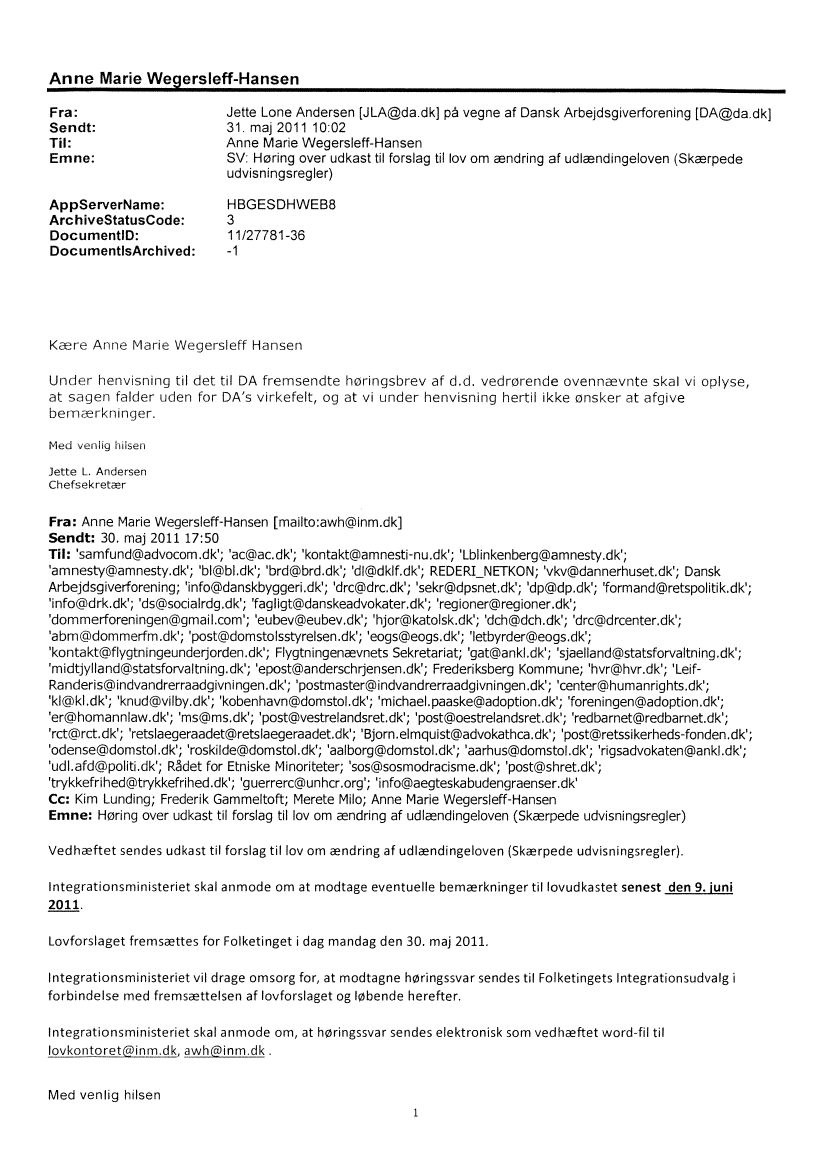 Anne Marie Wegersleff-Hansen

Fra: Jette Lone Andersen [JLA@da.dk] på vegne af Dansk Arbejdsgiverforening [DA@da.dk]
Sendt: 31. maj 2011 10:02
Til: Anne Marie Wegersleff-Hansen
Emne: SV: Høring over udkast til forslag til lov om ændring af udlændingeloven (Skærpede udvisningsregler)

AppServerName: HBGESDHWEB8
ArchiveStatusCode: 3
DocumentID: 11/27781-36
DocumentIsArchived: -1

Kære Anne Marie Wegersleff Hansen

Under henvisning til det til DA fremsendte høringsbrev af d.d. vedrørende ovennævnte skal vi oplyse, at sagen falder uden for DA's virkefelt, og at vi under henvisning hertil ikke ønsker at afgive bemærkninger.

Med venlig hilsen

Jette L. Andersen
Chefsekretær

Fra: Anne Marie Wegersleff-Hansen [mailto:awh@inm.dk]
Sendt: 30. maj 2011 17:50
Til: 'samfund@advocom.dk'; 'ac@ac.dk'; 'kontakt@amnesti-nu.dk'; 'Lblinkenberg@amnesty.dk'; 'amnesty@amnesty.dk'; 'bl@bl.dk'; 'brd@brd.dk'; 'dl@dklf.dk'; REDERI_NETKON; 'vkv@dannerhuset.dk'; Dansk Arbejdsgiverforening; 'info@danskbyggeri.dk'; 'drc@drc.dk'; 'sekr@dpsnet.dk'; 'dp@dp.dk'; 'formand@retspolitik.dk'; 'info@drk.dk'; 'ds@socialrdg.dk'; 'fagligt@danskeadvokater.dk'; 'regioner@regioner.dk'; 'dommerforeningen@gmail.com'; 'eubev@eubev.dk'; 'hjor@katolsk.dk'; 'dch@dch.dk'; 'drc@drcenter.dk'; 'abm@dommerfm.dk'; 'post@domstolsstyrelsen.dk'; 'eogs@eogs.dk'; 'letbyrder@eogs.dk'; 'kontakt@flygtningeunderjorden.dk'; Flygtningenævnets Sekretariat; 'gat@ankl.dk'; 'sjaelland@statsforvaltning.dk'; 'midtjylland@statsforvaltning.dk'; 'epost@anderschrjensen.dk'; Frederiksberg Kommune; 'hvr@hvr.dk'; 'Leif-Randeris@indvandrerraadgivningen.dk'; 'postmaster@indvandrerraadgivningen.dk'; 'center@humanrights.dk'; 'kl@kl.dk'; 'knud@vilby.dk'; 'kobenhavn@domstol.dk'; 'michael.paaske@adoption.dk'; 'foreningen@adoption.dk'; 'er@homannlaw.dk'; 'ms@ms.dk'; 'post@vestrelandsret.dk'; 'post@oestrelandsret.dk'; 'redbarnet@redbarnet.dk'; 'rct@rct.dk'; 'retslaegeraadet@retslaegeraadet.dk'; 'Bjorn.elmquist@advokathca.dk'; 'post@retssikerheds-fonden.dk'; 'odense@domstol.dk'; 'roskilde@domstol.dk'; 'aalborg@domstol.dk'; 'aarhus@domstol.dk'; 'rigsadvokaten@ankl.dk'; 'udl.afd@politi.dk'; Rådet for Etniske Minoriteter; 'sos@sosmodracisme.dk'; 'post@shret.dk'; 'trykkefrihed@trykkefrihed.dk'; 'guerrerc@unhcr.org'; 'info@aegteskabudengraenser.dk'
Cc: Kim Lunding; Frederik Gammeltoft; Merete Milo; Anne Marie Wegersleff-Hansen
Emne: Høring over udkast til forslag til lov om ændring af udlændingeloven (Skærpede udvisningsregler)

Vedhæftet sendes udkast til forslag til lov om ændring af udlændingeloven (Skærpede udvisningsregler).

Integrationsministeriet skal anmode om at modtage eventuelle bemærkninger til lovudkastet senest den 9. juni 2011.

Lovforslaget fremsættes for Folketinget i dag mandag den 30. maj 2011.

Integrationsministeriet vil drage omsorg for, at modtagne høringssvar sendes til Folketingets Integrationsudvalg i forbindelse med fremsættelsen af lovforslaget og løbende herefter.

Integrationsministeriet skal anmode om, at høringssvar sendes elektronisk som vedhæftet word-fil til lovkontoret@inm.dk, awh@inm.dk .

Med venlig hilsen

1